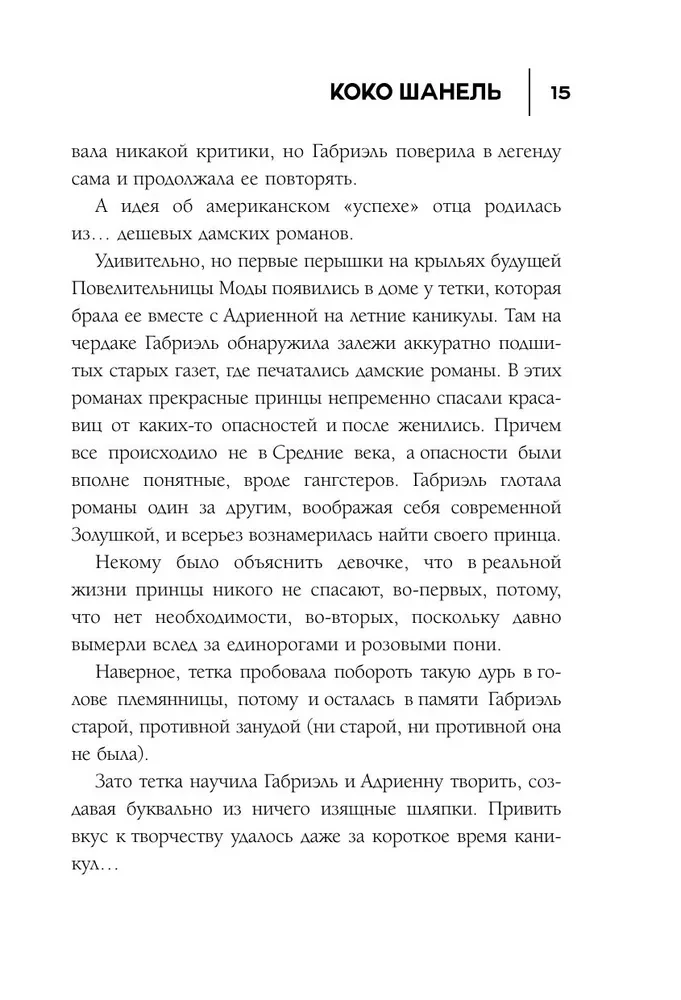 КОКО ШАНЕЛЬ 15

вала никакой критики, но Габриэль поверила в легенду сама и продолжала ее повторять.

А идея об американском «успехе» отца родилась из… дешевых дамских романов.

Удивительно, но первые перышки на крыльях будущей Повелительницы Моды появились в доме у тетки, которая брала ее вместе с Адриенной на летние каникулы. Там на чердаке Габриэль обнаружила залежи аккуратно подшитых старых газет, где печатались дамские романы. В этих романах прекрасные принцы непременно спасали красавиц от каких-то опасностей и после женились. Причем все происходило не в Средние века, а опасности были вполне понятные, вроде гангстеров. Габриэль глотала романы один за другим, воображая себя современной Золушкой, и всерьез вознамерилась найти своего принца.

Некому было объяснить девочке, что в реальной жизни принцы никого не спасают, во-первых, потому, что нет необходимости, во-вторых, поскольку давно вымерли вслед за единорогами и розовыми пони.

Наверное, тетка пробовала побороть такую дурь в голове племянницы, потому и осталась в памяти Габриэль старой, противной занудой (ни старой, ни противной она не была).

Зато тетка научила Габриэль и Адриенну творить, создавая буквально из ничего изящные шляпки. Привить вкус к творчеству удалось даже за короткое время каникул…